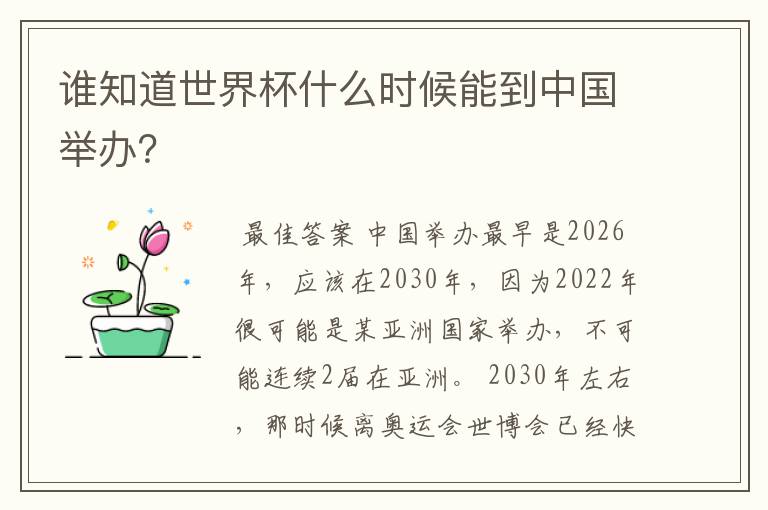 谁知道世界杯什么时候能到中国举办?

最佳答案 中国举办最早是2026年，应该在2030年，因为2022年很可能是某亚洲国家举办，不可能连续2届在亚洲。2030年左右，那时候离奥运会世博会已经快